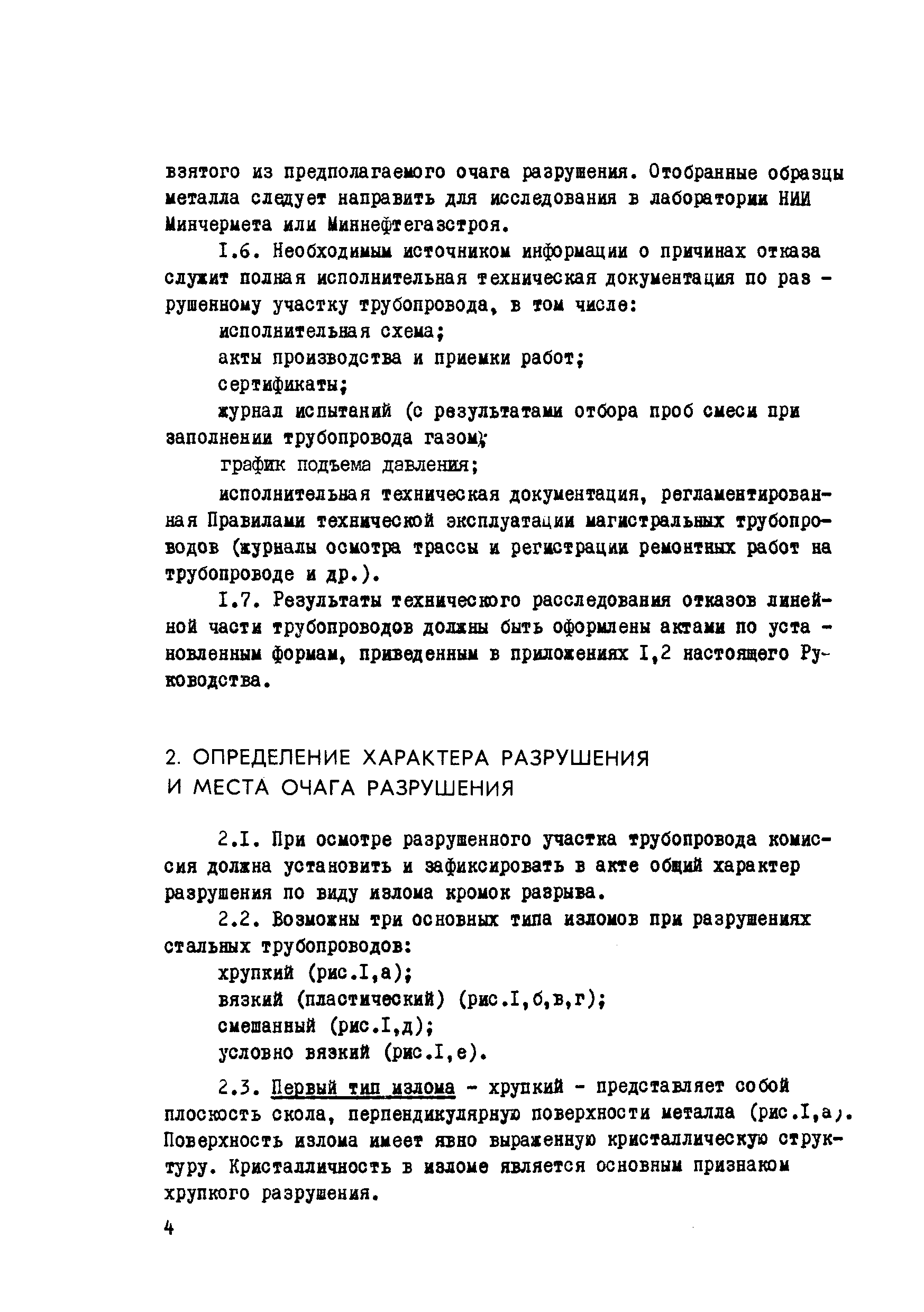 взятого из предполагаемого очага разрушения. Отобранные образцы металла следует направить для исследования в лаборатории НИИ Минчермета или Миннефтегазстроя.

I.6. Необходимым источником информации о причинах отказа служит полная исполнительная техническая документация по разрушенному участку трубопровода, в том числе:

исполнительная схема;

акты производства и приемки работ;

сертификаты;

журнал испытаний (с результатами отбора проб смеси при заполнении трубопровода газом);

график подъема давления;

исполнительная техническая документация, регламентированная Правилами технической эксплуатации магистральных трубопроводов (журналы осмотра трассы и регистрации ремонтных работ на трубопроводе и др.).

I.7. Результаты технического расследования отказов линейной части трубопроводов должны быть оформлены актами по установленным формам, приведенным в приложениях I,2 настоящего Руководства.

2. ОПРЕДЕЛЕНИЕ ХАРАКТЕРА РАЗРУШЕНИЯ И МЕСТА ОЧАГА РАЗРУШЕНИЯ

2.I. При осмотре разрушенного участка трубопровода комиссия должна установить и зафиксировать в акте общий характер разрушения по виду излома кромок разрыва.

2.2. Возможны три основных типа изломов при разрушениях стальных трубопроводов:

хрупкий (рис.I,а);

вязкий (пластический) (рис.I,б,в,г);

смешанный (рис.I,д);

условно вязкий (рис.I,е).

2.3. Первый тип излома - хрупкий - представляет собой плоскость скола, перпендикулярную поверхности металла (рис.I,а). Поверхность излома имеет явно выраженную кристаллическую структуру. Кристалличность в изломе является основным признаком хрупкого разрушения.

4